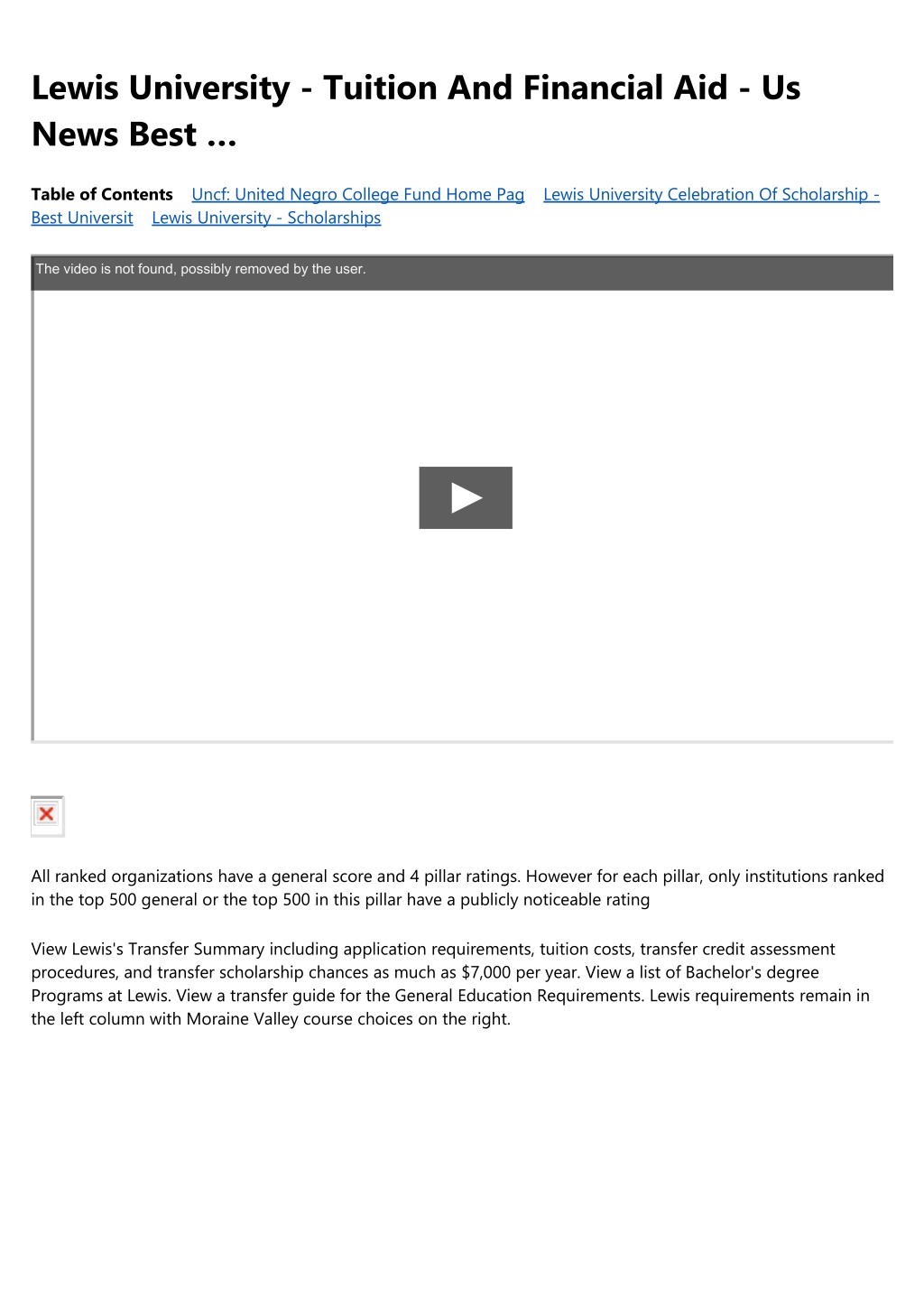 Lewis University - Tuition And Financial Aid - Us News Best ...

Table of Contents Uncf: United Negro College Fund Home Pag Lewis University Celebration Of Scholarship - Best Universit Lewis University - Scholarships

The video is not found, possibly removed by the user.

All ranked organizations have a general score and 4 pillar ratings. However for each pillar, only institutions ranked in the top 500 general or the top 500 in this pillar have a publicly noticeable rating

View Lewis's Transfer Summary including application requirements, tuition costs, transfer credit assessment procedures, and transfer scholarship chances as much as $7,000 per year. View a list of Bachelor's degree Programs at Lewis. View a transfer guide for the General Education Requirements. Lewis requirements remain in the left column with Moraine Valley course choices on the right.